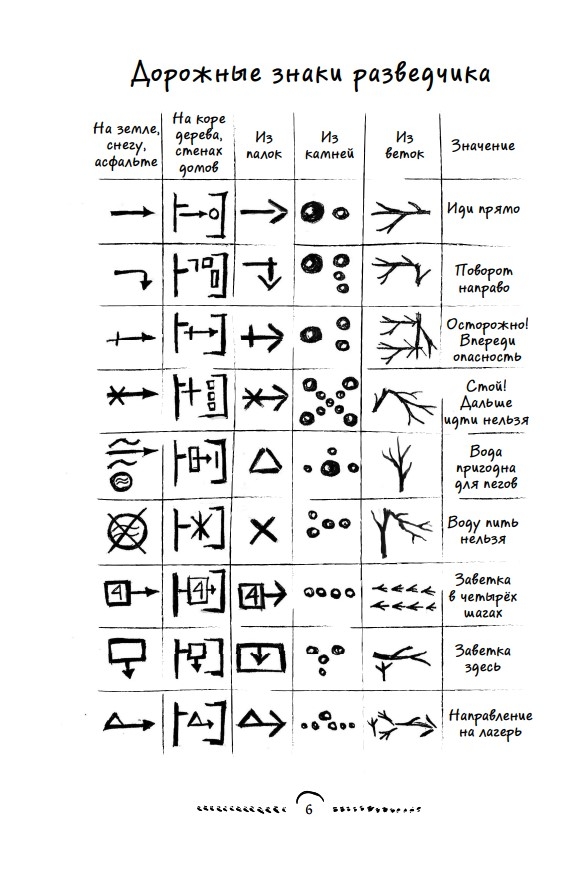 Дорожные знаки разведчика

| На земле, снегу, асфальте | На коре дерева, стенах домов | Из палок | Из камней | Из веток | Значение |
|---|---|---|---|---|---|
| | | | | | Иди прямо |
| | | | | | Поворот направо |
| | | | | | Осторожно! Впереди опасность |
| | | | | | Стой! Дальше идти нельзя |
| | | | | | Вода пригодна для пегов |
| | | | | | Воду пить нельзя |
| 4 | 4 | 4 | | | Заветка в четырёх шагах |
| | | | | | Заветка здесь |
| | | | | | Направление на лагерь |

6